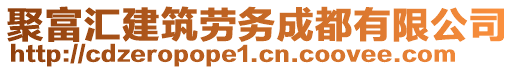 聚富汇建筑劳务成都有限公司
http://cdzeropope1.cn.coovee.com